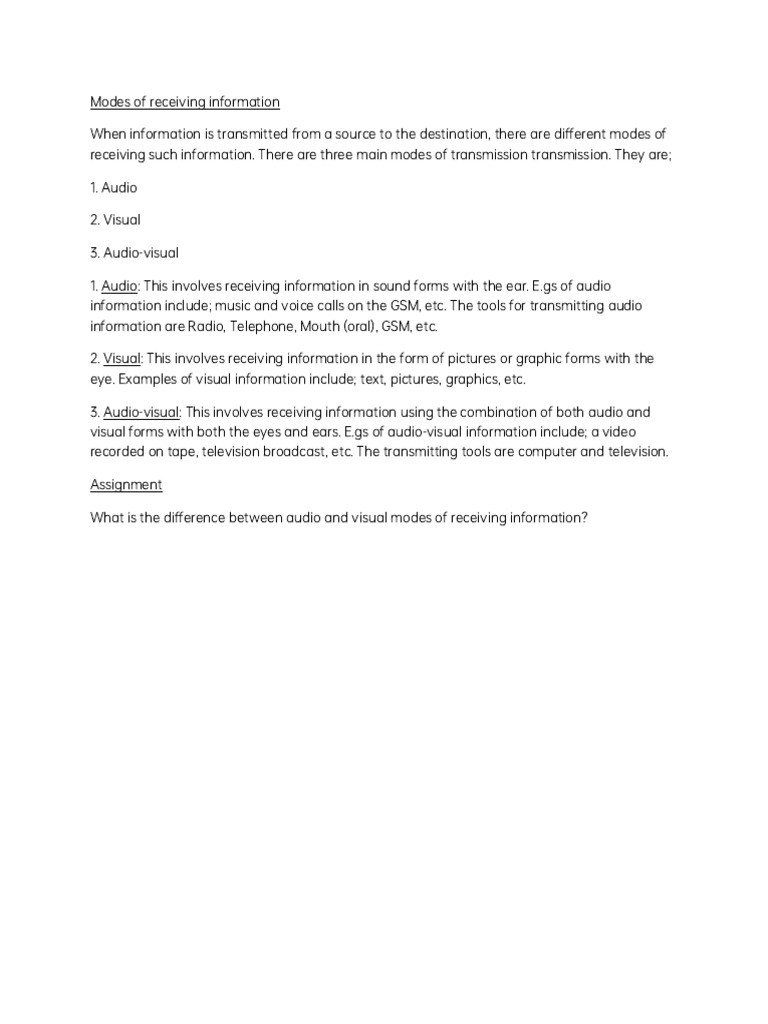 Modes of receiving information

When information is transmitted from a source to the destination, there are different modes of receiving such information. There are three main modes of transmission transmission. They are;

1. Audio

2. Visual

3. Audio-visual

1. Audio: This involves receiving information in sound forms with the ear. E.gs of audio information include; music and voice calls on the GSM, etc. The tools for transmitting audio information are Radio, Telephone, Mouth (oral), GSM, etc.

2. Visual: This involves receiving information in the form of pictures or graphic forms with the eye. Examples of visual information include; text, pictures, graphics, etc.

3. Audio-visual: This involves receiving information using the combination of both audio and visual forms with both the eyes and ears. E.gs of audio-visual information include; a video recorded on tape, television broadcast, etc. The transmitting tools are computer and television.

Assignment

What is the difference between audio and visual modes of receiving information?